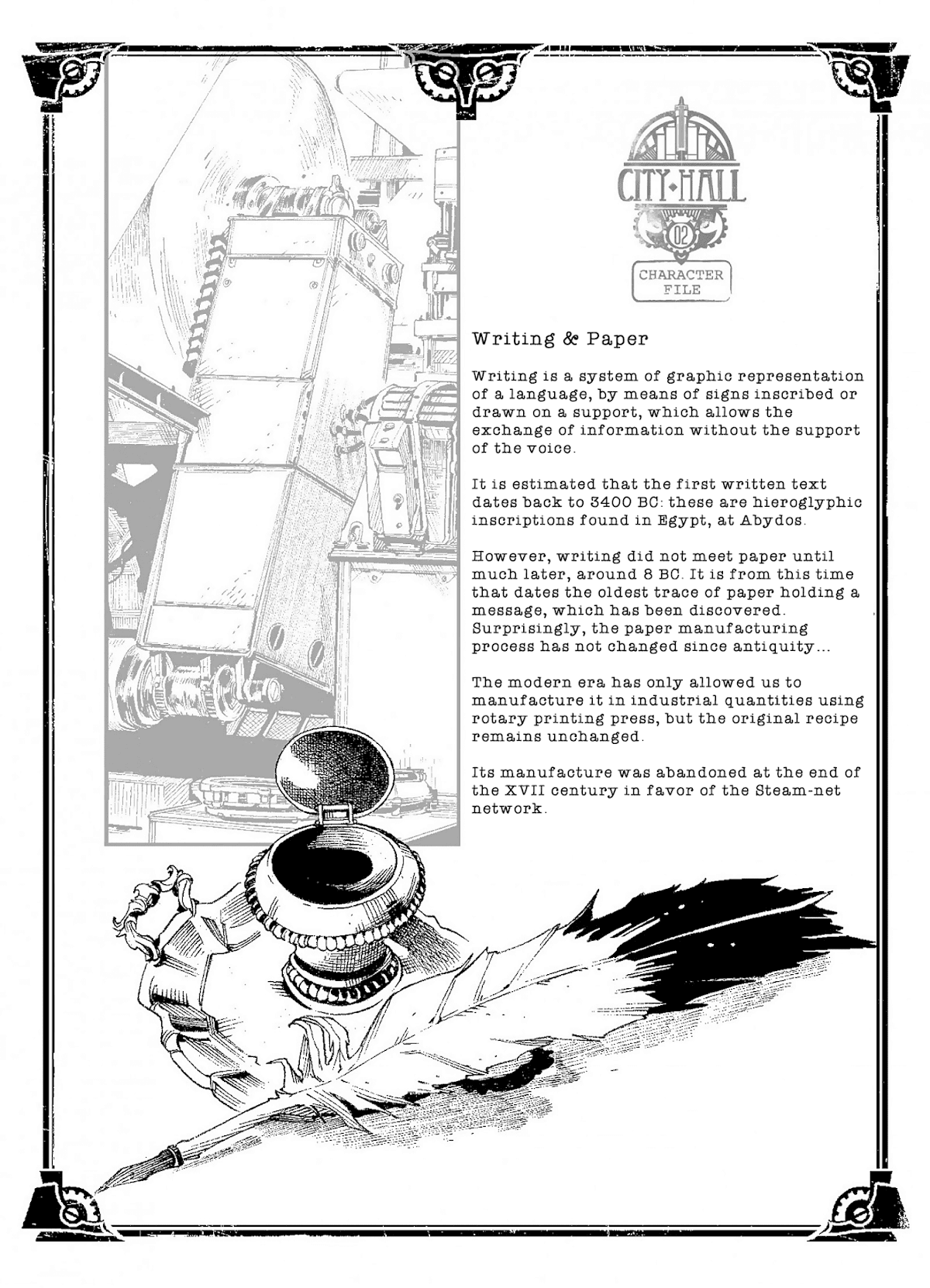 CITY·HALL
02
CHARACTER FILE

Writing & Paper

Writing is a system of graphic representation of a language, by means of signs inscribed or drawn on a support, which allows the exchange of information without the support of the voice.

It is estimated that the first written text dates back to 3400 BC: these are hieroglyphic inscriptions found in Egypt, at Abydos.

However, writing did not meet paper until much later, around 8 BC. It is from this time that dates the oldest trace of paper holding a message, which has been discovered. Surprisingly, the paper manufacturing process has not changed since antiquity...

The modern era has only allowed us to manufacture it in industrial quantities using rotary printing press, but the original recipe remains unchanged.

Its manufacture was abandoned at the end of the XVII century in favor of the Steam-net network.